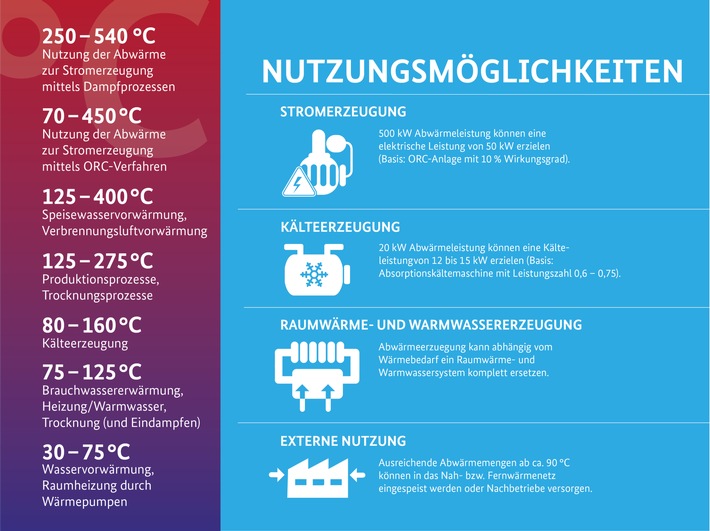 250 – 540 °C
Nutzung der Abwärme zur Stromerzeugung mittels Dampfprozessen

70 – 450 °C
Nutzung der Abwärme zur Stromerzeugung mittels ORC-Verfahren

125 – 400 °C
Speisewasservorwärmung, Verbrennungsluftvorwärmung

125 – 275 °C
Produktionsprozesse, Trocknungsprozesse

80 – 160 °C
Kälteerzeugung

75 – 125 °C
Brauchwassererwärmung, Heizung/Warmwasser, Trocknung (und Eindampfen)

30 – 75 °C
Wasservorwärmung, Raumheizung durch Wärmepumpen

NUTZUNGSMÖGLICHKEITEN

STROMERZEUGUNG
500 kW Abwärmeleistung können eine elektrische Leistung von 50 kW erzielen (Basis: ORC-Anlage mit 10 % Wirkungsgrad).

KÄLTEERZEUGUNG
20 kW Abwärmeleistung können eine Kälteleistungvon 12 bis 15 kW erzielen (Basis: Absorptionskältemaschine mit Leistungszahl 0,6 – 0,75).

RAUMWÄRME- UND WARMWASSERERZEUGUNG
Abwärmeerzeugung kann abhängig vom Wärmebedarf ein Raumwärme- und Warmwassersystem komplett ersetzen.

EXTERNE NUTZUNG
Ausreichende Abwärmemengen ab ca. 90 °C können in das Nah- bzw. Fernwärmenetz eingespeist werden oder Nachbetriebe versorgen.